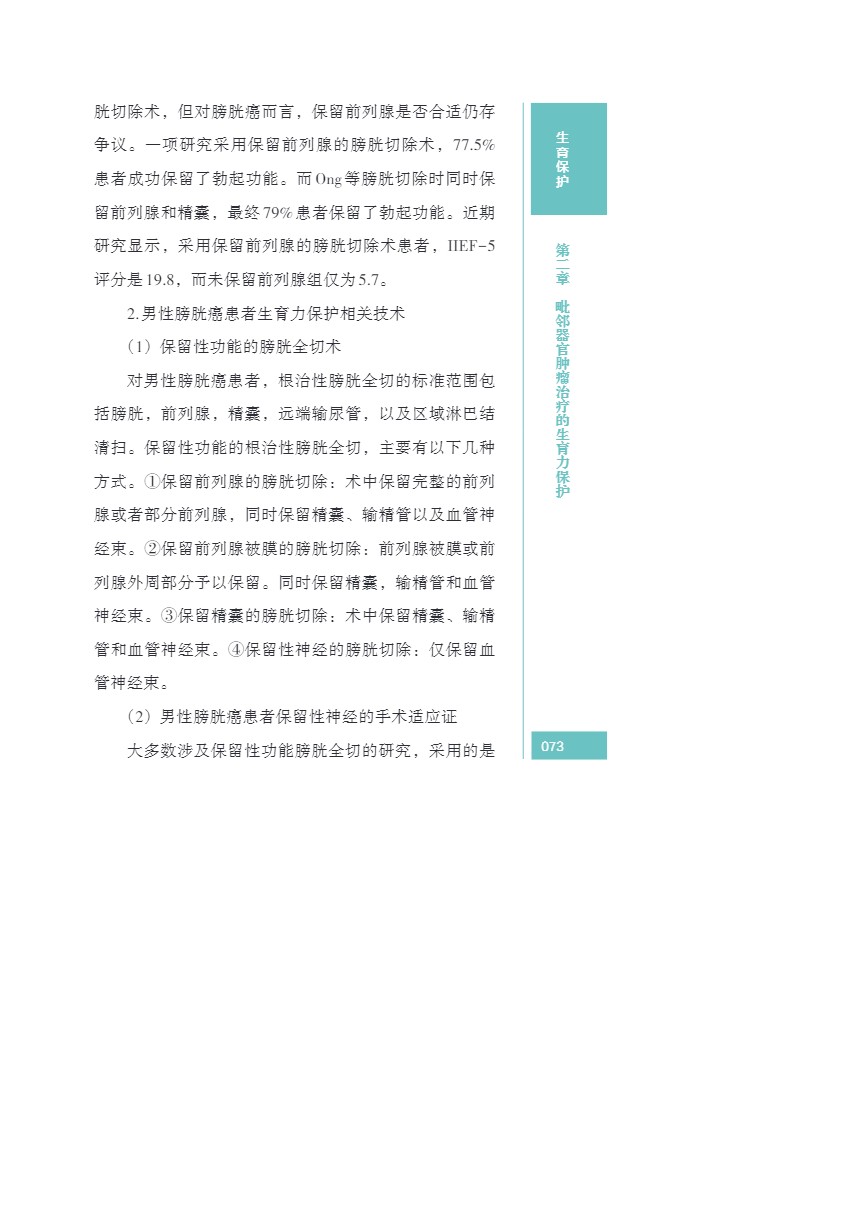 胱切除术，但对膀胱癌而言，保留前列腺是否合适仍存争议。一项研究采用保留前列腺的膀胱切除术，77.5%患者成功保留了勃起功能。而 Ong 等膀胱切除时同时保留前列腺和精囊，最终 79% 患者保留了勃起功能。近期研究显示，采用保留前列腺的膀胱切除术患者，IIEF-5 评分是 19.8，而未保留前列腺组仅为 5.7。

2. 男性膀胱癌患者生育力保护相关技术

（1）保留性功能的膀胱全切术

对男性膀胱癌患者，根治性膀胱全切的标准范围包括膀胱，前列腺，精囊，远端输尿管，以及区域淋巴结清扫。保留性功能的根治性膀胱全切，主要有以下几种方式。①保留前列腺的膀胱切除：术中保留完整的前列腺或者部分前列腺，同时保留精囊、输精管以及血管神经束。②保留前列腺被膜的膀胱切除：前列腺被膜或前列腺外周部分予以保留。同时保留精囊，输精管和血管神经束。③保留精囊的膀胱切除：术中保留精囊、输精管和血管神经束。④保留性神经的膀胱切除：仅保留血管神经束。

（2）男性膀胱癌患者保留性神经的手术适应证

大多数涉及保留性功能膀胱全切的研究，采用的是

生育保护

第二章 毗邻器官肿瘤治疗的生育力保护

073